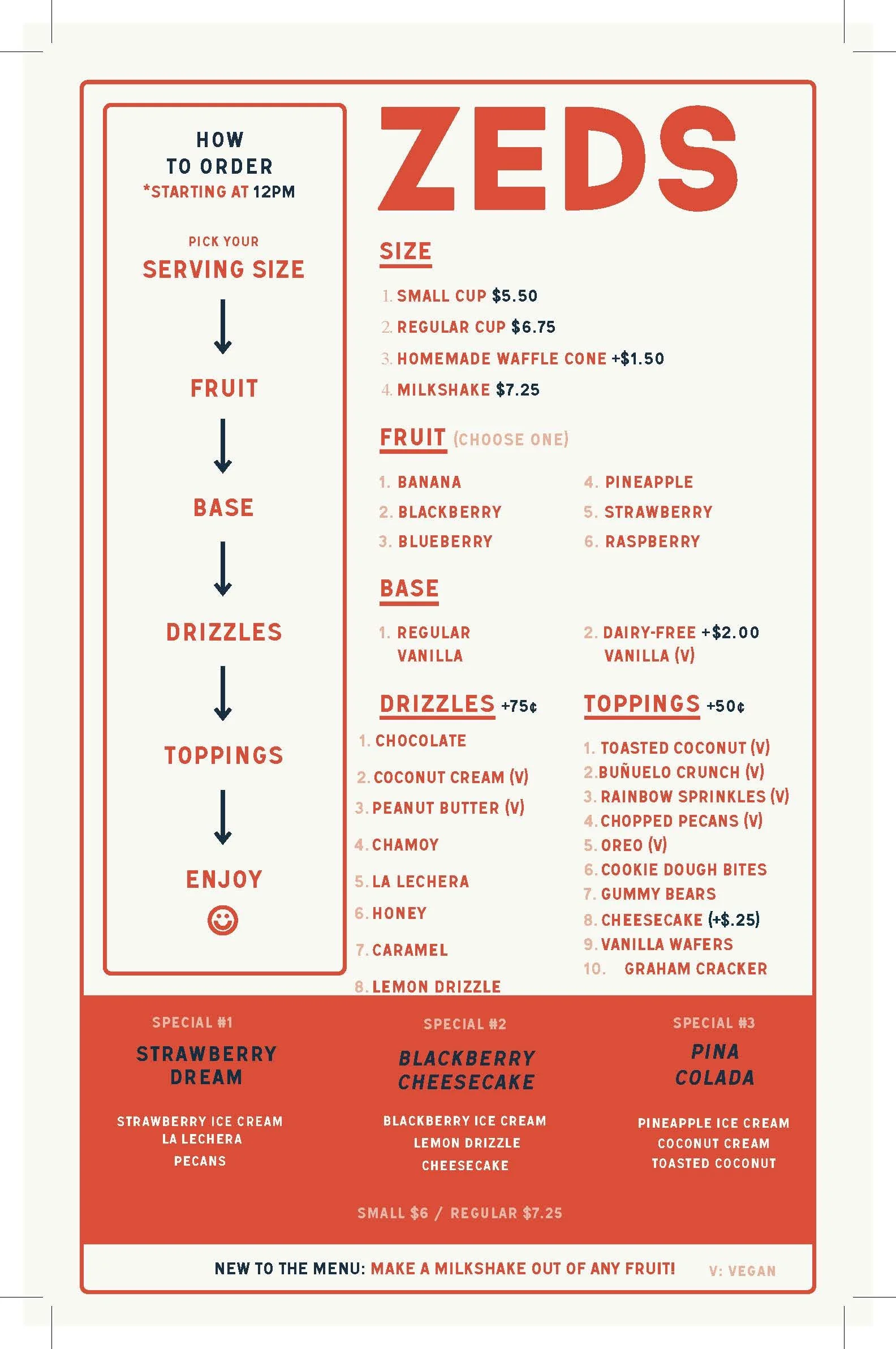 HOW TO ORDER
*STARTING AT 12PM

PICK YOUR
SERVING SIZE

FRUIT

BASE

DRIZZLES

TOPPINGS

ENJOY

ZEDS

SIZE

1. SMALL CUP $5.50
2. REGULAR CUP $6.75
3. HOMEMADE WAFFLE CONE +$1.50
4. MILKSHAKE $7.25

FRUIT (CHOOSE ONE)

1. BANANA
2. BLACKBERRY
3. BLUEBERRY
4. PINEAPPLE
5. STRAWBERRY
6. RASPBERRY

BASE

1. REGULAR VANILLA
2. DAIRY-FREE +$2.00 VANILLA (V)

DRIZZLES +75¢

1. CHOCOLATE
2. COCONUT CREAM (V)
3. PEANUT BUTTER (V)
4. CHAMOY
5. LA LECHERA
6. HONEY
7. CARAMEL
8. LEMON DRIZZLE

TOPPINGS +50¢

1. TOASTED COCONUT (V)
2. BUÑUELO CRUNCH (V)
3. RAINBOW SPRINKLES (V)
4. CHOPPED PECANS (V)
5. OREO (V)
6. COOKIE DOUGH BITES
7. GUMMY BEARS
8. CHEESECAKE (+$.25)
9. VANILLA WAFERS
10. GRAHAM CRACKER

SPECIAL #1
STRAWBERRY DREAM
STRAWBERRY ICE CREAM
LA LECHERA
PECANS

SPECIAL #2
BLACKBERRY CHEESECAKE
BLACKBERRY ICE CREAM
LEMON DRIZZLE
CHEESECAKE

SPECIAL #3
PINA COLADA
PINEAPPLE ICE CREAM
COCONUT CREAM
TOASTED COCONUT

SMALL $6 / REGULAR $7.25

NEW TO THE MENU: MAKE A MILKSHAKE OUT OF ANY FRUIT!

V: VEGAN